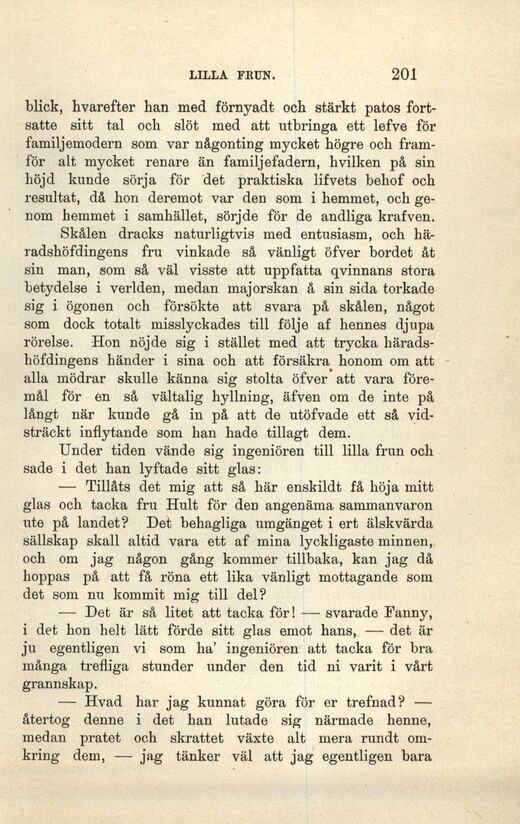 LILLA FRUN. 201

blick, hvarefter han med förnyadt och stärkt patos fortsatte sitt tal och slöt med att utbringa ett lefve för familjemodern som var någonting mycket högre och framför alt mycket renare än familjefadern, hvilken på sin höjd kunde sörja för det praktiska lifvets behof och resultat, då hon deremot var den som i hemmet, och genom hemmet i samhället, sörjde för de andliga krafven.

Skålen dracks naturligtvis med entusiasm, och häradshöfdingens fru vinkade så vänligt öfver bordet åt sin man, som så väl visste att uppfatta qvinnans stora betydelse i verlden, medan majorskan å sin sida torkade sig i ögonen och försökte att svara på skålen, något som dock totalt misslyckades till följe af hennes djupa rörelse. Hon nöjde sig i stället med att trycka häradshöfdingens händer i sina och att försäkra honom om att alla mödrar skulle känna sig stolta öfver att vara föremål för en så vältalig hyllning, äfven om de inte på långt när kunde gå in på att de utöfvade ett så vidsträckt inflytande som han hade tillagt dem.

Under tiden vände sig ingeniören till lilla frun och sade i det han lyftade sitt glas:

— Tillåts det mig att så här enskildt få höja mitt glas och tacka fru Hult för den angenäma sammanvaron ute på landet? Det behagliga umgänget i ert älskvärda sällskap skall altid vara ett af mina lyckligaste minnen, och om jag någon gång kommer tillbaka, kan jag då hoppas på att få röna ett lika vänligt mottagande som det som nu kommit mig till del?

— Det är så litet att tacka för! — svarade Fanny, i det hon helt lätt förde sitt glas emot hans, — det är ju egentligen vi som ha' ingeniören att tacka för bra många trefliga stunder under den tid ni varit i vårt grannskap.

— Hvad har jag kunnat göra för er trefnad? — återtog denne i det han lutade sig närmade henne, medan pratet och skrattet växte alt mera rundt omkring dem, — jag tänker väl att jag egentligen bara